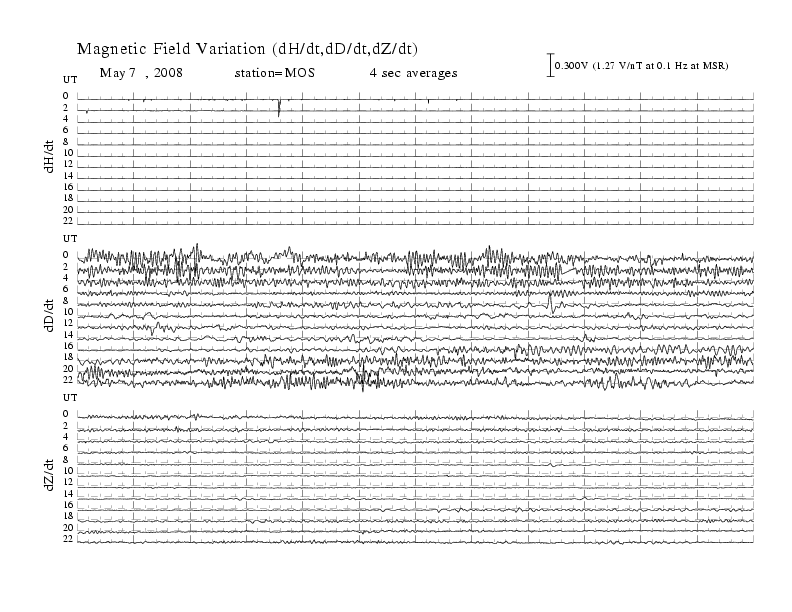 Magnetic Field Variation (dH/dt,dD/dt,dZ/dt)

May 7 , 2008 station=MOS 4 sec averages

0.300V (1.27 V/nT at 0.1 Hz at MSR)

UT
0
2
4
6
8
10
12
14
16
18
20
22
dH/dt

UT
0
2
4
6
8
10
12
14
16
18
20
22
dD/dt

UT
0
2
4
6
8
10
12
14
16
18
20
22
dZ/dt